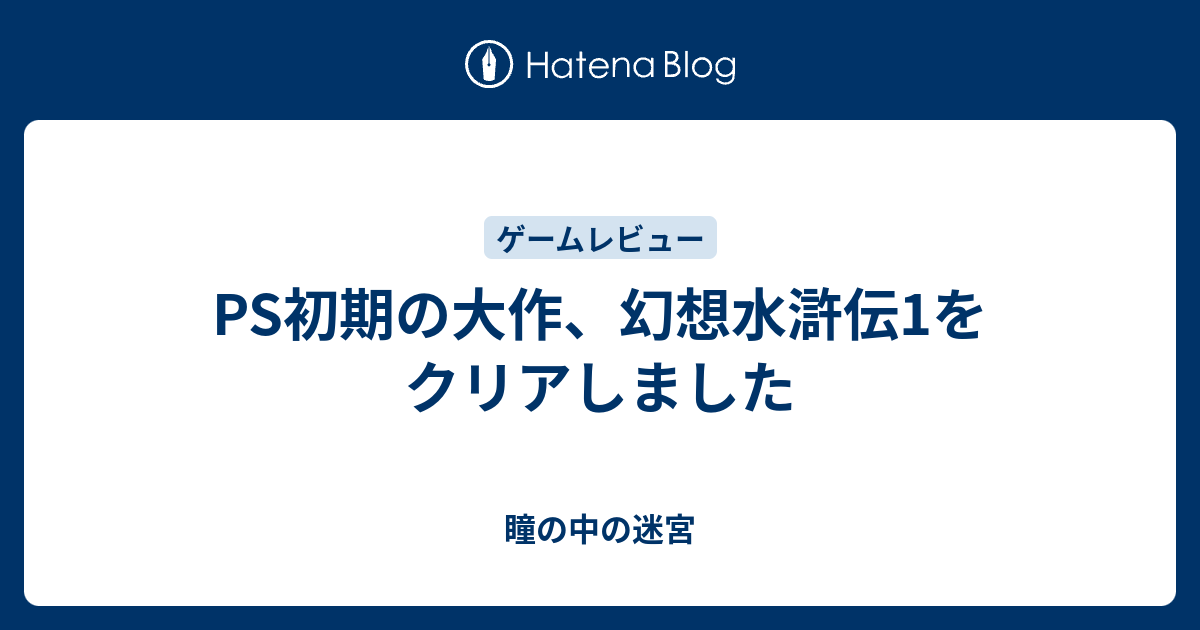 Hatena Blog

ゲームレビュー

PS初期の大作、幻想水滸伝1をクリアしました

瞳の中の迷宮